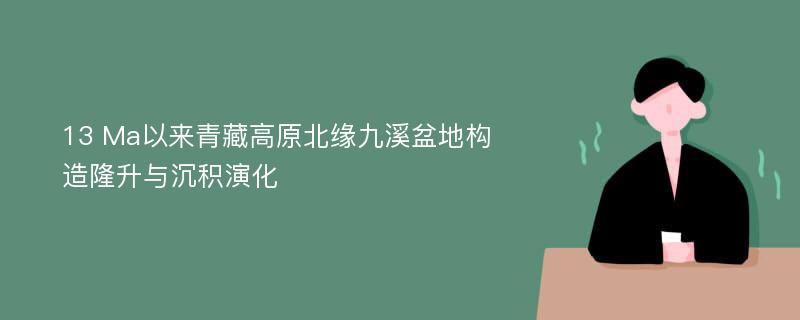 13 Ma以来青藏高原北缘九溪盆地构造隆升与沉积演化